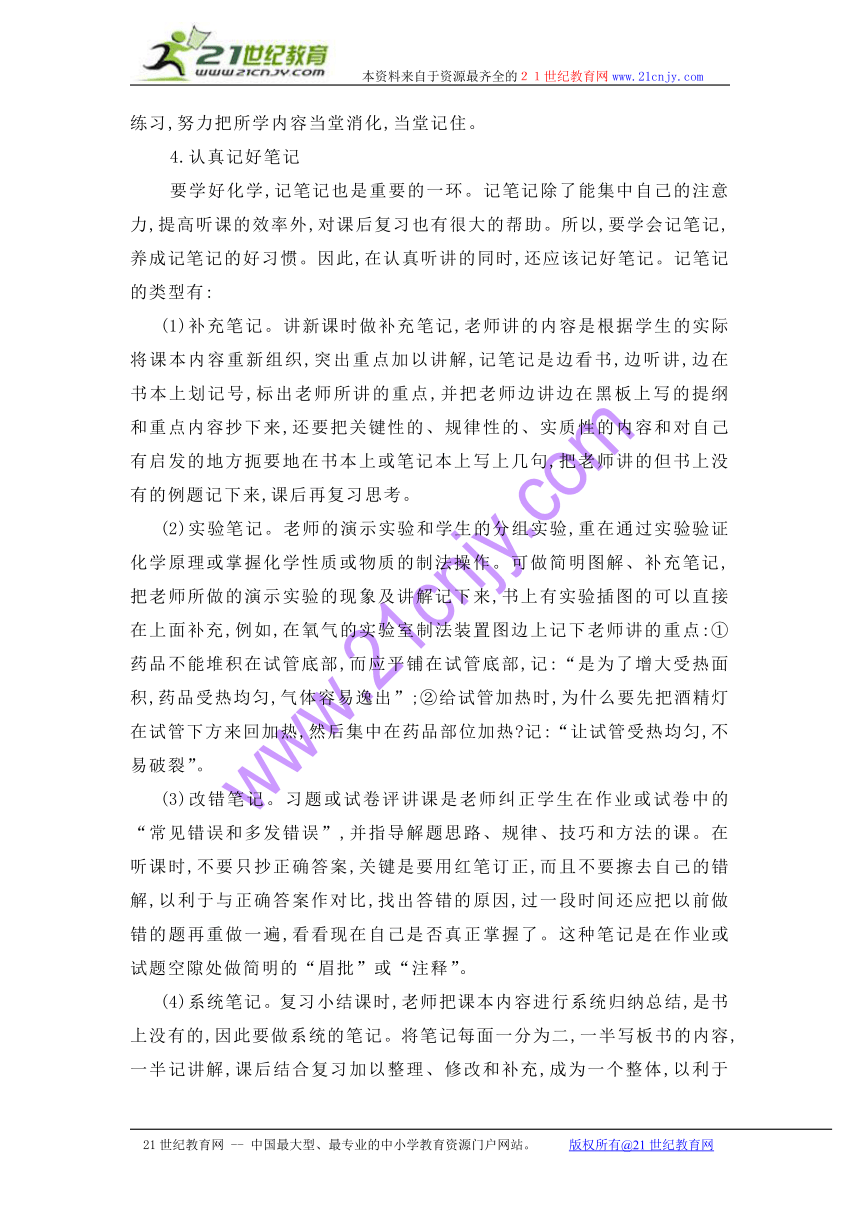 21世纪教育
www.21cnjy.com
本资料来自于资源最齐全的２１世纪教育网www.21cnjy.com

练习,努力把所学内容当堂消化,当堂记住。

4.认真记好笔记

要学好化学,记笔记也是重要的一环。记笔记除了能集中自己的注意力,提高听课的效率外,对课后复习也有很大的帮助。所以,要学会记笔记,养成记笔记的好习惯。因此,在认真听讲的同时,还应该记好笔记。记笔记的类型有:

(1)补充笔记。讲新课时做补充笔记,老师讲的内容是根据学生的实际将课本内容重新组织,突出重点加以讲解,记笔记是边看书,边听讲,边在书本上划记号,标出老师所讲的重点,并把老师边讲边在黑板上写的提纲和重点内容抄下来,还要把关键性的、规律性的、实质性的内容和对自己有启发的地方扼要地在书本上或笔记本上写上几句,把老师讲的但书上没有的例题记下来,课后再复习思考。

(2)实验笔记。老师的演示实验和学生的分组实验,重在通过实验验证化学原理或掌握化学性质或物质的制法操作。可做简明图解、补充笔记,把老师所做的演示实验的现象及讲解记下来,书上有实验插图的可以直接在上面补充,例如,在氧气的实验室制法装置图边上记下老师讲的重点:①药品不能堆积在试管底部,而应平铺在试管底部,记:“是为了增大受热面积,药品受热均匀,气体容易逸出”;②给试管加热时,为什么要先把酒精灯在试管下方来回加热,然后集中在药品部位加热?记:“让试管受热均匀,不易破裂”。

(3)改错笔记。习题或试卷评讲课是老师纠正学生在作业或试卷中的“常见错误和多发错误”,并指导解题思路、规律、技巧和方法的课。在听课时,不要只抄正确答案,关键是要用红笔订正,而且不要擦去自己的错解,以利于与正确答案作对比,找出答错的原因,过一段时间还应把以前做错的题再重做一遍,看看现在自己是否真正掌握了。这种笔记是在作业或试题空隙处做简明的“眉批”或“注释”。

(4)系统笔记。复习小结课时,老师把课本内容进行系统归纳总结,是书上没有的,因此要做系统的笔记。将笔记每面一分为二,一半写板书的内容,一半记讲解,课后结合复习加以整理、修改和补充,成为一个整体,以利于

www.21cnjy.com

21世纪教育网 -- 中国最大型、最专业的中小学教育资源门户网站。 版权所有@21世纪教育网